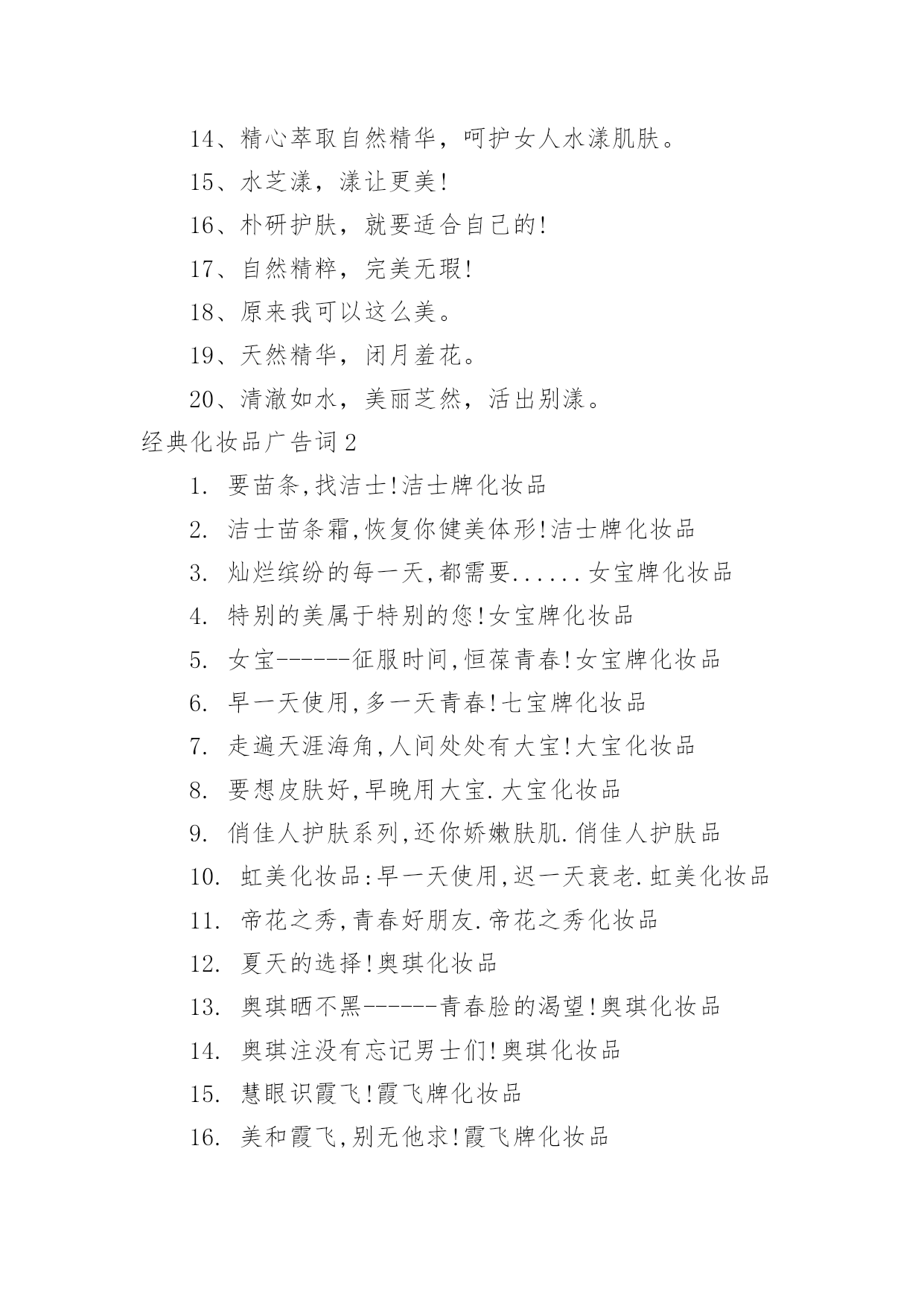 14、精心萃取自然精华，呵护女人水漾肌肤。

15、水芝漾，漾让更美!

16、朴研护肤，就要适合自己的!

17、自然精粹，完美无瑕!

18、原来我可以这么美。

19、天然精华，闭月羞花。

20、清澈如水，美丽芝然，活出别漾。

经典化妆品广告词2

1. 要苗条,找洁士!洁士牌化妆品

2. 洁士苗条霜,恢复你健美体形!洁士牌化妆品

3. 灿烂缤纷的每一天,都需要......女宝牌化妆品

4. 特别的美属于特别的您!女宝牌化妆品

5. 女宝------征服时间,恒葆青春!女宝牌化妆品

6. 早一天使用,多一天青春!七宝牌化妆品

7. 走遍天涯海角,人间处处有大宝!大宝化妆品

8. 要想皮肤好,早晚用大宝.大宝化妆品

9. 俏佳人护肤系列,还你娇嫩肤肌.俏佳人护肤品

10. 虹美化妆品:早一天使用,迟一天衰老.虹美化妆品

11. 帝花之秀,青春好朋友.帝花之秀化妆品

12. 夏天的选择!奥琪化妆品

13. 奥琪晒不黑------青春脸的渴望!奥琪化妆品

14. 奥琪注没有忘记男士们!奥琪化妆品

15. 慧眼识霞飞!霞飞牌化妆品

16. 美和霞飞,别无他求!霞飞牌化妆品